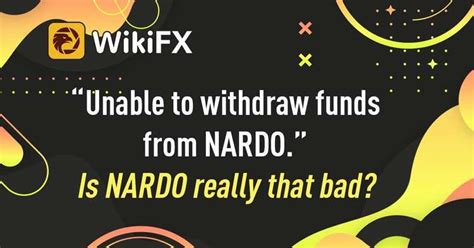 WikiFX

“Unable to withdraw funds from NARDO.”

Is NARDO really that bad?